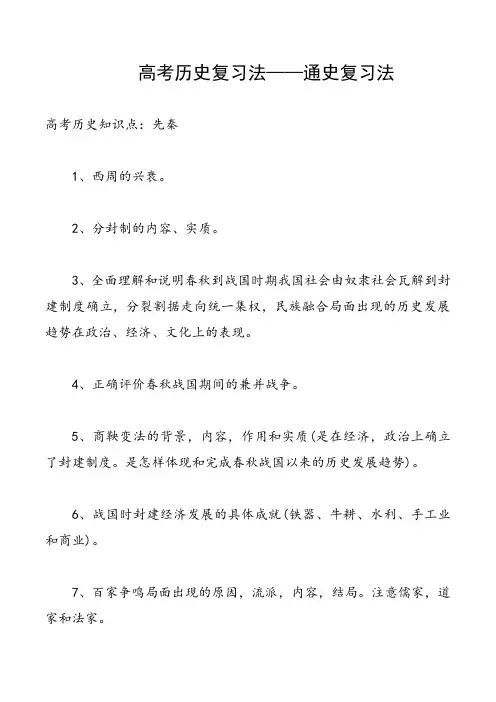 高考历史复习法——通史复习法

高考历史知识点：先秦

1、西周的兴衰。

2、分封制的内容、实质。

3、全面理解和说明春秋到战国时期我国社会由奴隶社会瓦解到封建制度确立，分裂割据走向统一集权，民族融合局面出现的历史发展趋势在政治、经济、文化上的表现。

4、正确评价春秋战国期间的兼并战争。

5、商鞅变法的背景，内容，作用和实质(是在经济，政治上确立了封建制度。是怎样体现和完成春秋战国以来的历史发展趋势)。

6、战国时封建经济发展的具体成就(铁器、牛耕、水利、手工业和商业)。

7、百家争鸣局面出现的原因，流派，内容，结局。注意儒家，道家和法家。